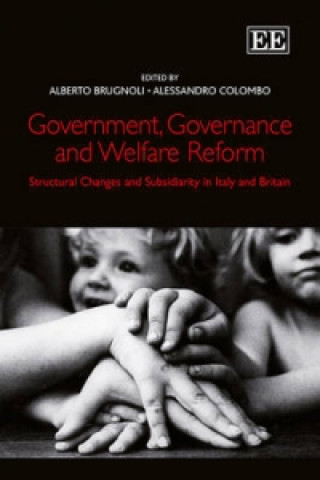 EE

EDITED BY
ALBERTO BRUGNOLI • ALESSANDRO COLOMBO

Government, Governance and Welfare Reform

Structural Changes and Subsidiarity in Italy and Britain